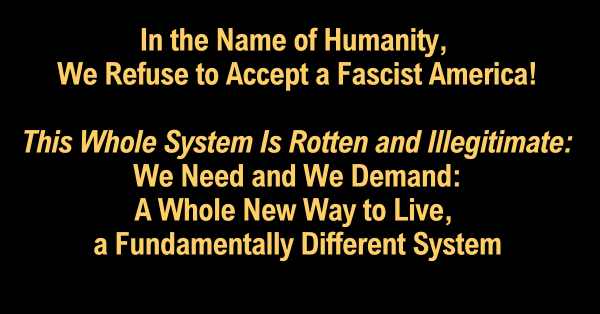 In the Name of Humanity,
We Refuse to Accept a Fascist America!

This Whole System Is Rotten and Illegitimate:
We Need and We Demand:
A Whole New Way to Live,
a Fundamentally Different System